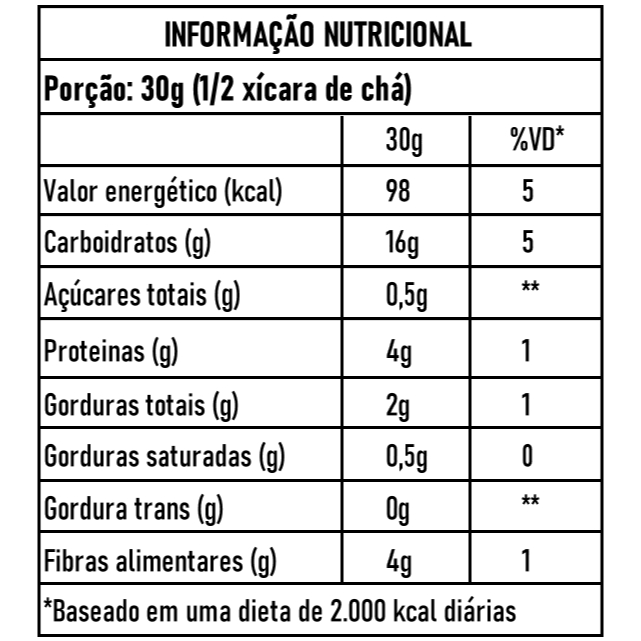 INFORMAÇÃO NUTRICIONAL

Porção: 30g (1/2 xícara de chá)

|  | 30g | %VD* |
|---|---|---|
| Valor energético (kcal) | 98 | 5 |
| Carboidratos (g) | 16g | 5 |
| Açúcares totais (g) | 0,5g | ** |
| Proteinas (g) | 4g | 1 |
| Gorduras totais (g) | 2g | 1 |
| Gorduras saturadas (g) | 0,5g | 0 |
| Gordura trans (g) | 0g | ** |
| Fibras alimentares (g) | 4g | 1 |

*Baseado em uma dieta de 2.000 kcal diárias